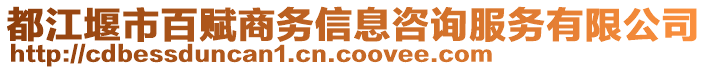 都江堰市百赋商务信息咨询服务有限公司
http://cdbessduncan1.cn.coovee.com